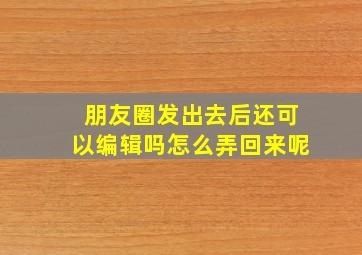 朋友圈发出去后还可以编辑吗怎么弄回来呢